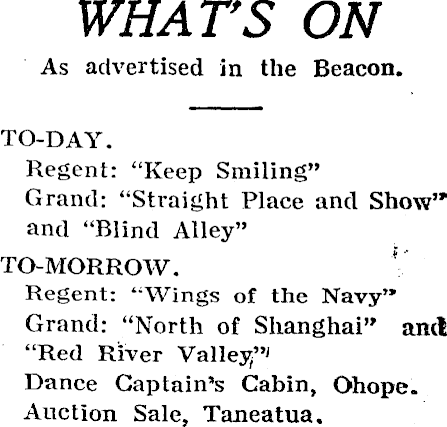 WHAT'S ON

As advertised in the Beacon.

TO-DAY.
Regent: "Keep Smiling"
Grand: "Straight Place and Show" and "Blind Alley"

TO-MORROW.
Regent: "Wings of the Navy"
Grand: "North of Shanghai" and "Red River Valley"
Dance Captain's Cabin, Ohope.
Auction Sale, Taneatua.